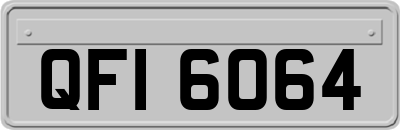 QFI 6064